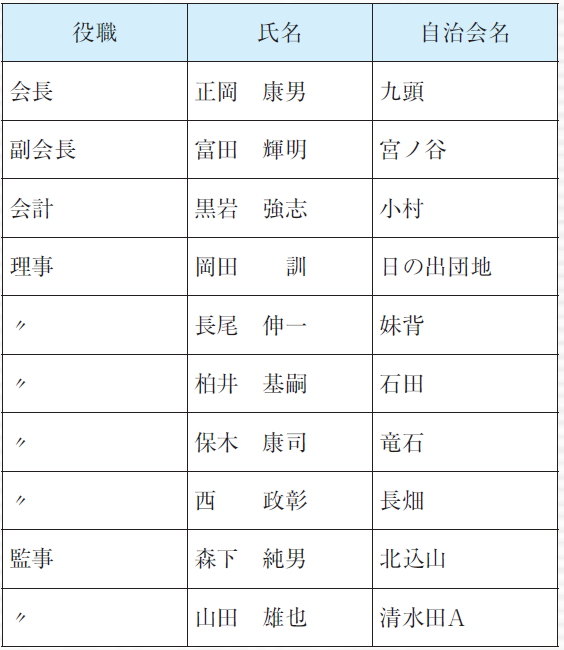 | 役職 | 氏名 | 自治会名 |
|---|---|---|
| 会長 | 正岡　康男 | 九頭 |
| 副会長 | 富田　輝明 | 宮ノ谷 |
| 会計 | 黒岩　強志 | 小村 |
| 理事 | 岡田　　訓 | 日の出団地 |
| 〃 | 長尾　伸一 | 妹背 |
| 〃 | 柏井　基嗣 | 石田 |
| 〃 | 保木　康司 | 竜石 |
| 〃 | 西　　政彰 | 長畑 |
| 監事 | 森下　純男 | 北込山 |
| 〃 | 山田　雄也 | 清水田A |